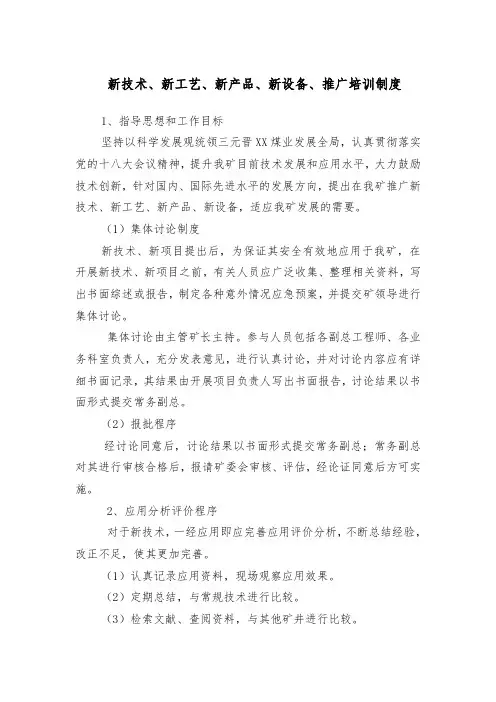 新技术、新工艺、新产品、新设备、推广培训制度

1、指导思想和工作目标

坚持以科学发展观统领三元晋XX煤业发展全局，认真贯彻落实党的十八大会议精神，提升我矿目前技术发展和应用水平，大力鼓励技术创新，针对国内、国际先进水平的发展方向，提出在我矿推广新技术、新工艺、新产品、新设备，适应我矿发展的需要。

（1）集体讨论制度

新技术、新项目提出后，为保证其安全有效地应用于我矿，在开展新技术、新项目之前，有关人员应广泛收集、整理相关资料，写出书面综述或报告，制定各种意外情况应急预案，并提交矿领导进行集体讨论。

集体讨论由主管矿长主持。参与人员包括各副总工程师、各业务科室负责人，充分发表意见，进行认真讨论，并对讨论内容应有详细书面记录，其结果由开展项目负责人写出书面报告，讨论结果以书面形式提交常务副总。

（2）报批程序

经讨论同意后，讨论结果以书面形式提交常务副总；常务副总对其进行审核合格后，报请矿委会审核、评估，经论证同意后方可实施。

2、应用分析评价程序

对于新技术，一经应用即应完善应用评价分析，不断总结经验，改正不足，使其更加完善。

（1）认真记录应用资料，现场观察应用效果。

（2）定期总结，与常规技术进行比较。

（3）检索文献、查阅资料，与其他矿井进行比较。